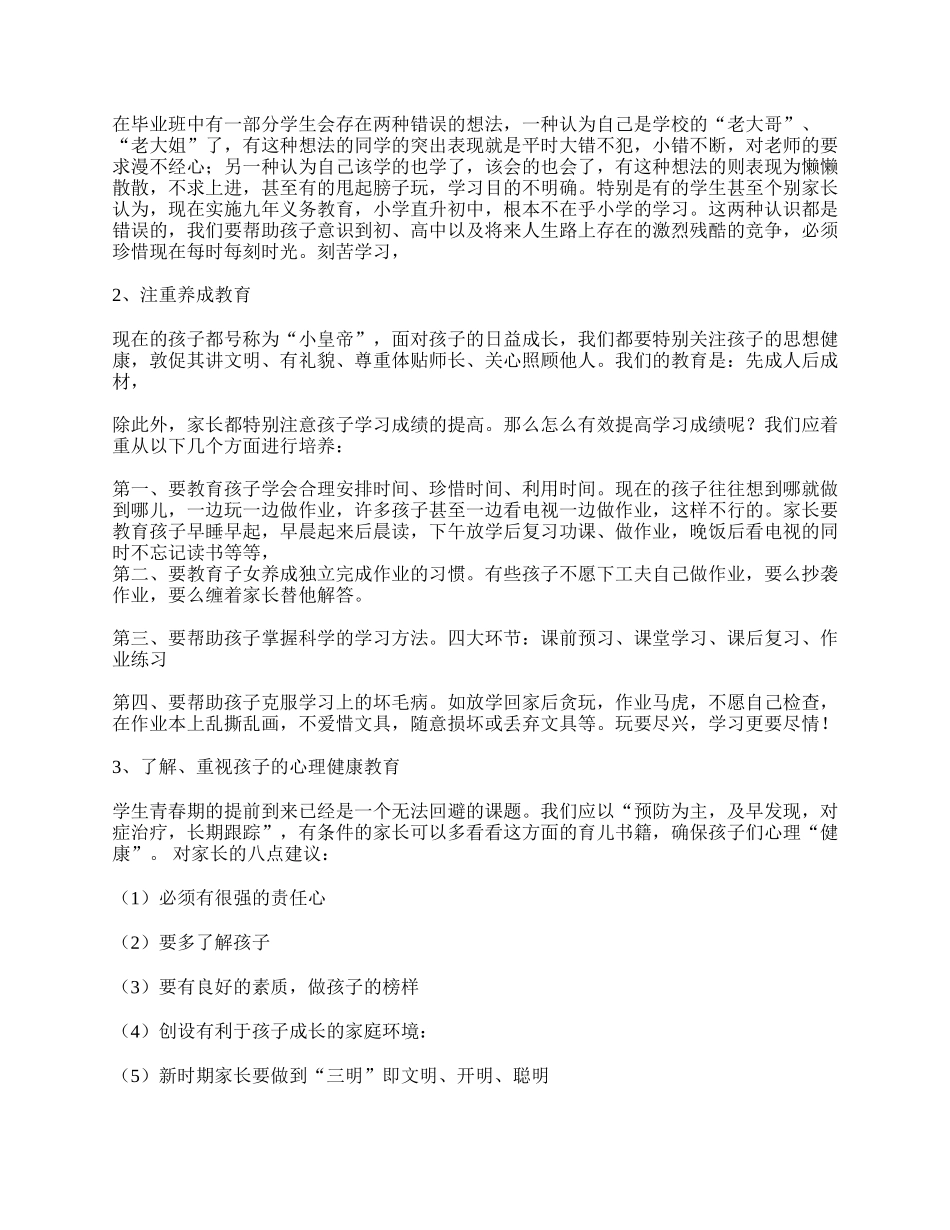 在毕业班中有一部分学生会存在两种错误的想法，一种认为自己是学校的“老大哥”、“老大姐”了，有这种想法的同学的突出表现就是平时大错不犯，小错不断，对老师的要求漫不经心；另一种认为自己该学的也学了，该会的也会了，有这种想法的则表现为懒懒散散，不求上进，甚至有的甩起膀子玩，学习目的不明确。特别是有的学生甚至个别家长认为，现在实施九年义务教育，小学直升初中，根本不在乎小学的学习。这两种认识都是错误的，我们要帮助孩子意识到初、高中以及将来人生路上存在的激烈残酷的竞争，必须珍惜现在每时每刻时光。刻苦学习，

2、注重养成教育

现在的孩子都号称为“小皇帝”，面对孩子的日益成长，我们都要特别关注孩子的思想健康，敦促其讲文明、有礼貌、尊重体贴师长、关心照顾他人。我们的教育是：先成人后成材，

除此外，家长都特别注意孩子学习成绩的提高。那么怎么有效提高学习成绩呢？我们应着重从以下几个方面进行培养：

第一、要教育孩子学会合理安排时间、珍惜时间、利用时间。现在的孩子往往想到哪就做到哪儿，一边玩一边做作业，许多孩子甚至一边看电视一边做作业，这样不行的。家长要教育孩子早睡早起，早晨起来后晨读，下午放学后复习功课、做作业，晚饭后看电视的同时不忘记读书等等，
第二、要教育子女养成独立完成作业的习惯。有些孩子不愿下工夫自己做作业，要么抄袭作业，要么缠着家长替他解答。

第三、要帮助孩子掌握科学的学习方法。四大环节：课前预习、课堂学习、课后复习、作业练习

第四、要帮助孩子克服学习上的坏毛病。如放学回家后贪玩，作业马虎，不愿自己检查，在作业本上乱撕乱画，不爱惜文具，随意损坏或丢弃文具等。玩要尽兴，学习更要尽情！

3、了解、重视孩子的心理健康教育

学生青春期的提前到来已经是一个无法回避的课题。我们应以“预防为主，及早发现，对症治疗，长期跟踪”，有条件的家长可以多看看这方面的育儿书籍，确保孩子们心理“健康”。 对家长的八点建议：

（1）必须有很强的责任心

（2）要多了解孩子

（3）要有良好的素质，做孩子的榜样

（4）创设有利于孩子成长的家庭环境：

（5）新时期家长要做到“三明”即文明、开明、聪明